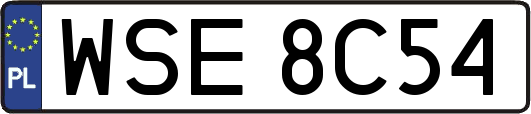 PL

WSE 8C54